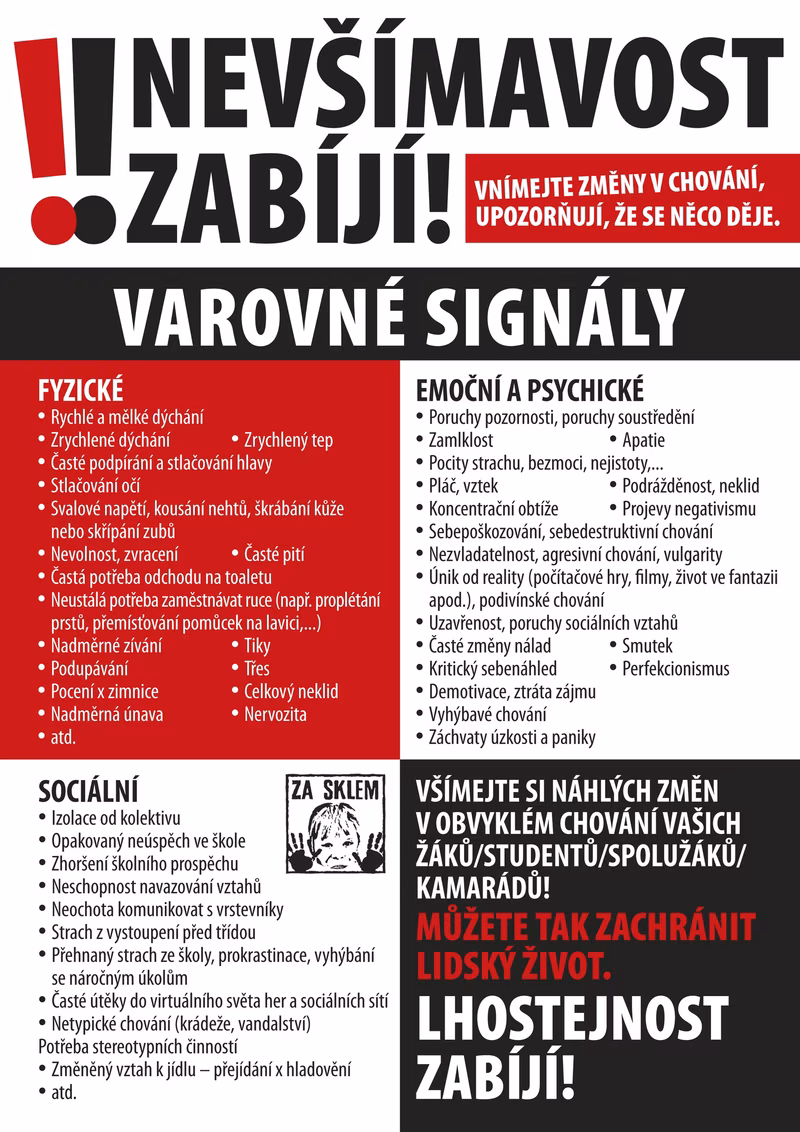 !! NEVŠÍMAVOST ZABÍJÍ!

VNÍMEJTE ZMĚNY V CHOVÁNÍ, UPOZORŇUJÍ, ŽE SE NĚCO DĚJE.

VAROVNÉ SIGNÁLY

FYZICKÉ
• Rychlé a mělké dýchání
• Zrychlené dýchání • Zrychlený tep
• Časté podpírání a stlačování hlavy
• Stlačování očí
• Svalové napětí, kousání nehtů, škrábání kůže nebo skřípání zubů
• Nevolnost, zvracení • Časté pití
• Častá potřeba odchodu na toaletu
• Neustálá potřeba zaměstnávat ruce (např. proplétání prstů, přemísťování pomůcek na lavici,...)
• Nadměrné zívání • Tiky
• Podupávání • Třes
• Pocení x zimnice • Celkový neklid
• Nadměrná únava • Nervozita
• atd.

EMOČNÍ A PSYCHICKÉ
• Poruchy pozornosti, poruchy soustředění
• Zamlklost • Apatie
• Pocity strachu, bezmoci, nejistoty,...
• Pláč, vztek • Podrážděnost, neklid
• Koncentrační obtíže • Projevy negativismu
• Sebepoškozování, sebedestruktivní chování
• Nezvladatelnost, agresivní chování, vulgarity
• Únik od reality (počítačové hry, filmy, život ve fantazii apod.), podivínské chování
• Uzavřenost, poruchy sociálních vztahů
• Časté změny nálad • Smutek
• Kritický sebenáhled • Perfekcionismus
• Demotivace, ztráta zájmu
• Vyhýbavé chování
• Záchvaty úzkosti a paniky

SOCIÁLNÍ
ZA SKLEM
• Izolace od kolektivu
• Opakovaný neúspěch ve škole
• Zhoršení školního prospěchu
• Neschopnost navazování vztahů
• Neochota komunikovat s vrstevníky
• Strach z vystoupení před třídou
• Přehnaný strach ze školy, prokrastinace, vyhýbání se náročným úkolům
• Časté útěky do virtuálního světa her a sociálních sítí
• Netypické chování (krádeže, vandalství)
Potřeba stereotypních činností
• Změněný vztah k jídlu – přejídání x hladovění
• atd.

VŠÍMEJTE SI NÁHLÝCH ZMĚN V OBVYKLÉM CHOVÁNÍ VAŠICH ŽÁKŮ/STUDENTŮ/SPOLUŽÁKŮ/ KAMARÁDŮ!

MŮŽETE TAK ZACHRÁNIT LIDSKÝ ŽIVOT.

LHOSTEJNOST ZABÍJÍ!